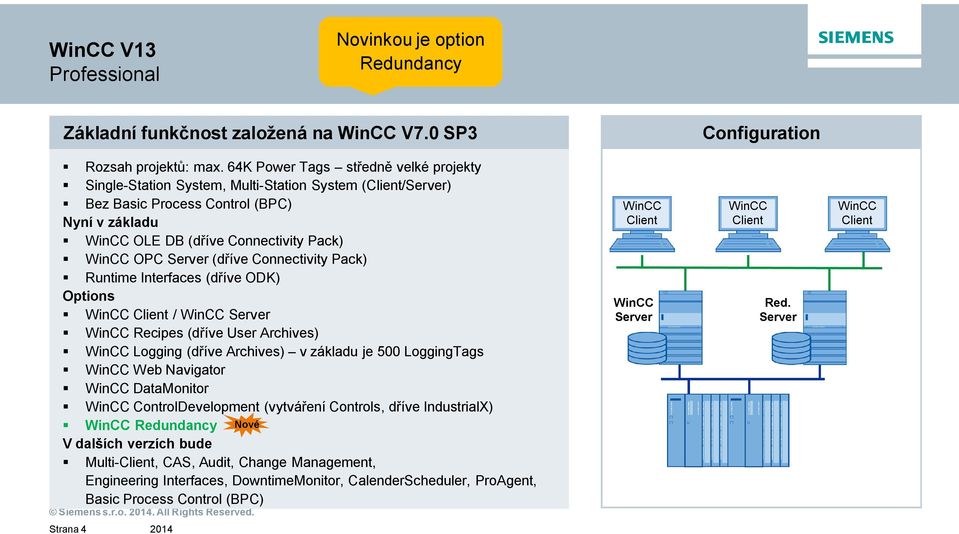 WinCC V13
Professional

Novinkou je option Redundancy

SIEMENS

Základní funkčnost založená na WinCC V7.0 SP3

▪ Rozsah projektů: max. 64K Power Tags – středně velké projekty
▪ Single-Station System, Multi-Station System (Client/Server)
▪ Bez Basic Process Control (BPC)
Nyní v základu
▪ WinCC OLE DB (dříve Connectivity Pack)
▪ WinCC OPC Server (dříve Connectivity Pack)
▪ Runtime Interfaces (dříve ODK)
Options
▪ WinCC Client / WinCC Server
▪ WinCC Recipes (dříve User Archives)
▪ WinCC Logging (dříve Archives) – v základu je 500 LoggingTags
▪ WinCC Web Navigator
▪ WinCC DataMonitor
▪ WinCC ControlDevelopment (vytváření Controls, dříve IndustrialX)
▪ WinCC Redundancy Nové
V dalších verzích bude
▪ Multi-Client, CAS, Audit, Change Management, Engineering Interfaces, DowntimeMonitor, CalenderScheduler, ProAgent, Basic Process Control (BPC)

Configuration

WinCC Client
WinCC Client
WinCC Client
WinCC Server
Red. Server

© Siemens s.r.o. 2014. All Rights Reserved.
Strana 4 2014